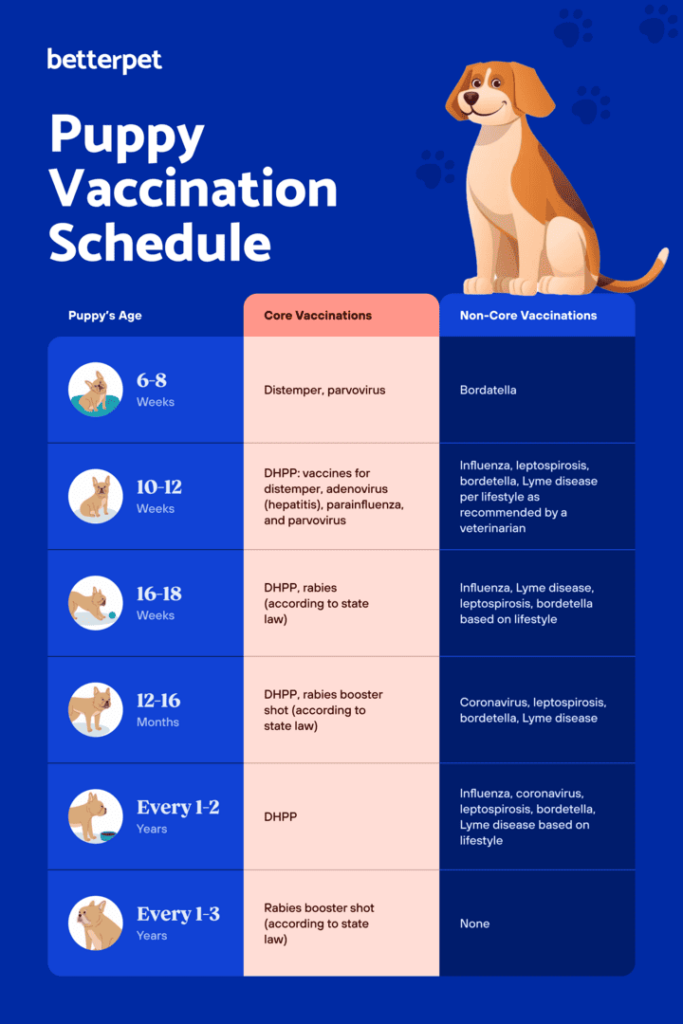 betterpet

Puppy Vaccination Schedule

| Puppy's Age | Core Vaccinations | Non-Core Vaccinations |
|---|---|---|
| 6-8 Weeks | Distemper, parvovirus | Bordatella |
| 10-12 Weeks | DHPP: vaccines for distemper, adenovirus (hepatitis), parainfluenza, and parvovirus | Influenza, leptospirosis, bordetella, Lyme disease per lifestyle as recommended by a veterinarian |
| 16-18 Weeks | DHPP, rabies (according to state law) | Influenza, Lyme disease, leptospirosis, bordetella based on lifestyle |
| 12-16 Months | DHPP, rabies booster shot (according to state law) | Coronavirus, leptospirosis, bordetella, Lyme disease |
| Every 1-2 Years | DHPP | Influenza, coronavirus, leptospirosis, bordetella, Lyme disease based on lifestyle |
| Every 1-3 Years | Rabies booster shot (according to state law) | None |